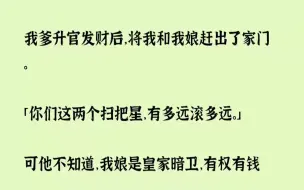 我爹升官发财后,将我和我娘赶出了家门。

「你们这两个扫把星,有多远滚多远。」

可他不知道,我娘是皇家暗卫,有权有钱